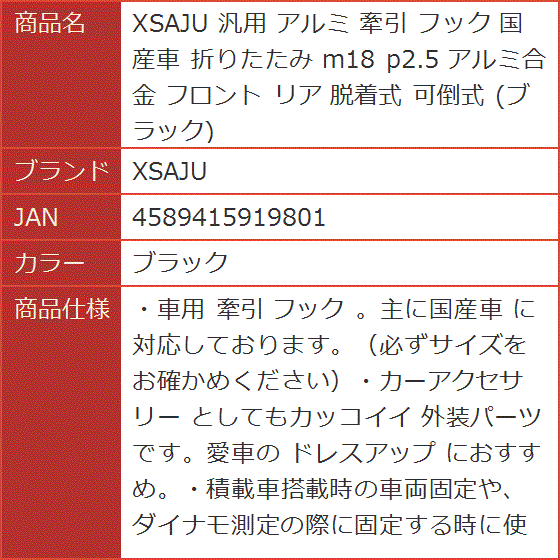 | 商品名 | XSAJU 汎用 アルミ 牽引 フック 国産車 折りたたみ m18 p2.5 アルミ合金 フロント リア 脱着式 可倒式 (ブラック) |
|---|---|
| ブランド | XSAJU |
| JAN | 4589415919801 |
| カラー | ブラック |
| 商品仕様 | ・車用 牽引 フック 。主に国産車 に対応しております。（必ずサイズをお確かめください）・カーアクセサリー としてもカッコイイ 外装パーツです。愛車の ドレスアップ におすすめ。・積載車搭載時の車両固定や、ダイナモ測定の際に固定する時に使 |